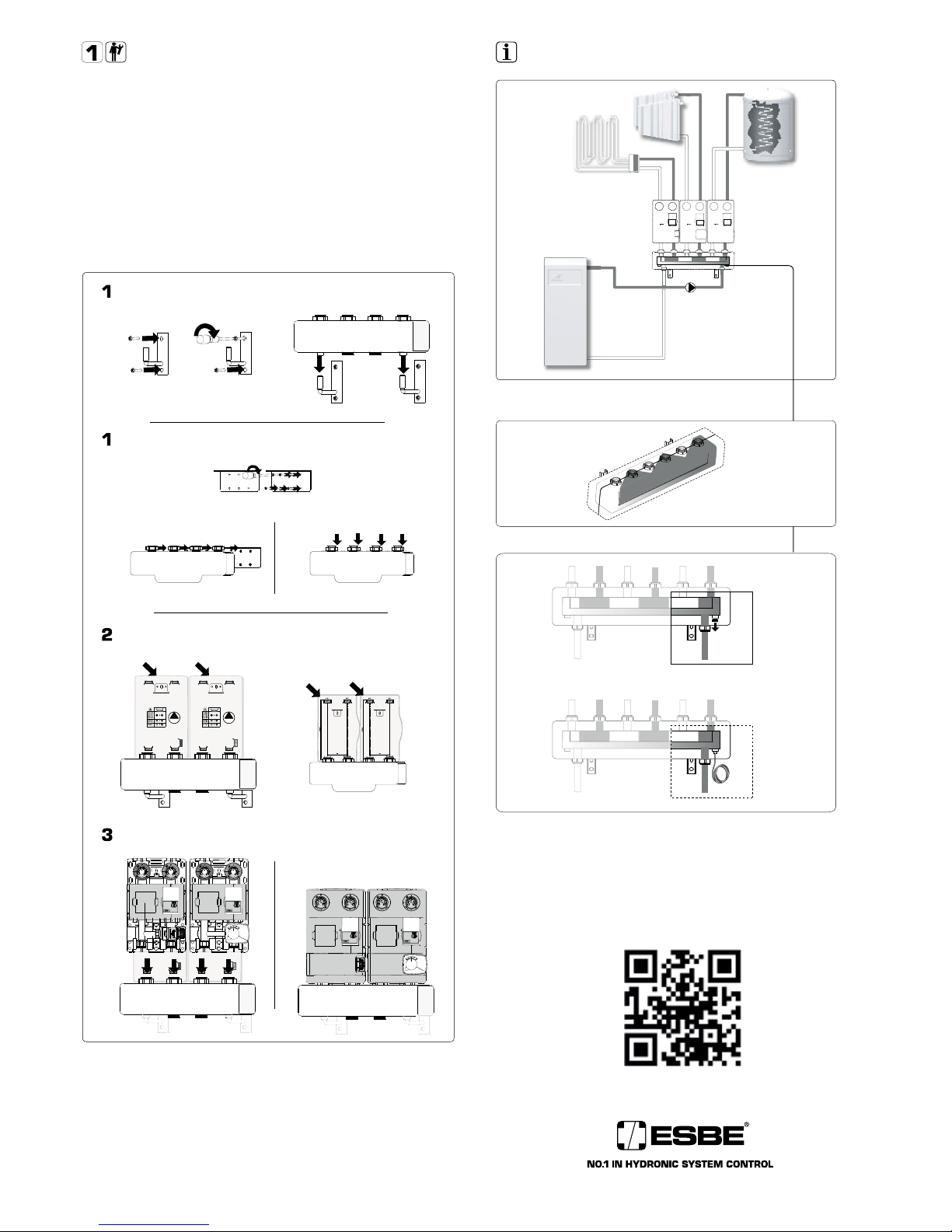 1

1

1

2

3

ESBE®
NO.1 IN HYDRONIC SYSTEM CONTROL